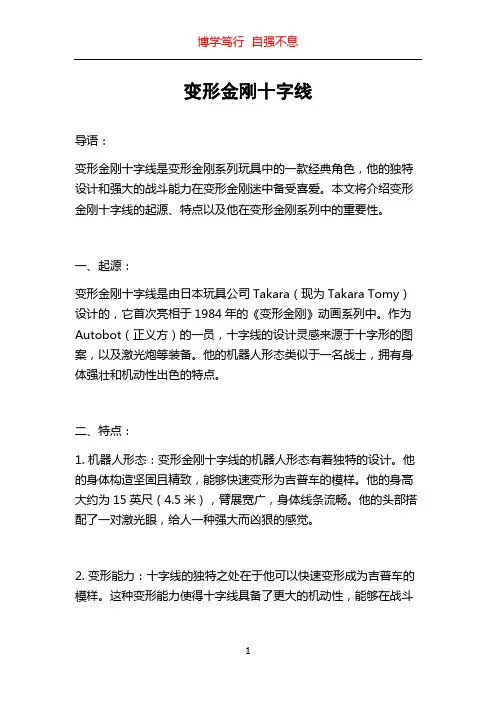 博学笃行 自强不息

变形金刚十字线

导语：

变形金刚十字线是变形金刚系列玩具中的一款经典角色，他的独特设计和强大的战斗能力在变形金刚迷中备受喜爱。本文将介绍变形金刚十字线的起源、特点以及他在变形金刚系列中的重要性。

一、起源：

变形金刚十字线是由日本玩具公司 Takara（现为 Takara Tomy）设计的，它首次亮相于 1984 年的《变形金刚》动画系列中。作为 Autobot（正义方）的一员，十字线的设计灵感来源于十字形的图案，以及激光炮等装备。他的机器人形态类似于一名战士，拥有身体强壮和机动性出色的特点。

二、特点：

1. 机器人形态：变形金刚十字线的机器人形态有着独特的设计。他的身体构造坚固且精致，能够快速变形为吉普车的模样。他的身高大约为 15 英尺（4.5 米），臂展宽广，身体线条流畅。他的头部搭配了一对激光眼，给人一种强大而凶狠的感觉。

2. 变形能力：十字线的独特之处在于他可以快速变形成为吉普车的模样。这种变形能力使得十字线具备了更大的机动性，能够在战斗

1